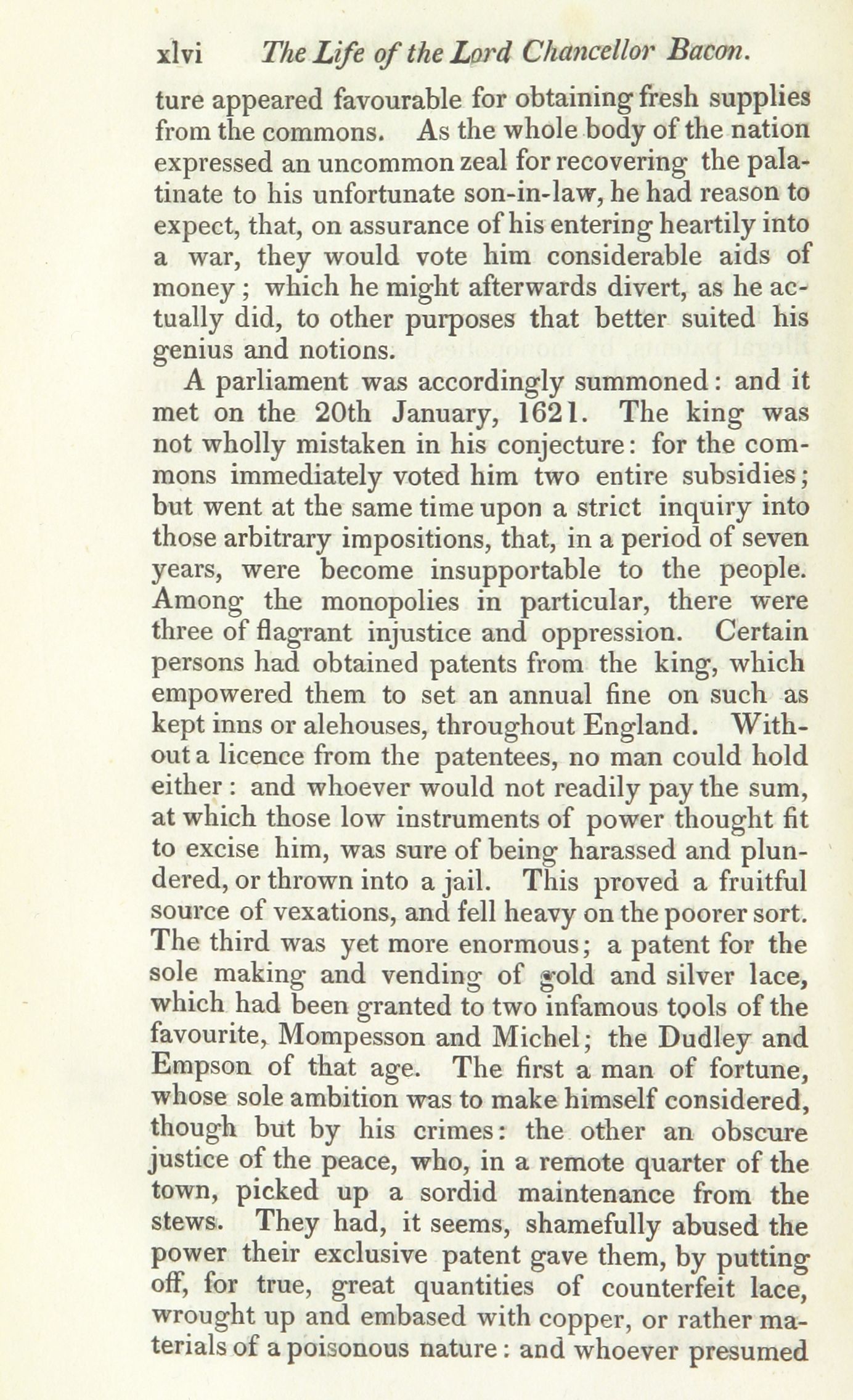 xlvi The Life of the Lord Chancellor Bacon.

ture appeared favourable for obtaining fresh supplies from the commons. As the whole body of the nation expressed an uncommon zeal for recovering the palatinate to his unfortunate son-in-law, he had reason to expect, that, on assurance of his entering heartily into a war, they would vote him considerable aids of money; which he might afterwards divert, as he actually did, to other purposes that better suited his genius and notions.

A parliament was accordingly summoned: and it met on the 20th January, 1621. The king was not wholly mistaken in his conjecture: for the commons immediately voted him two entire subsidies; but went at the same time upon a strict inquiry into those arbitrary impositions, that, in a period of seven years, were become insupportable to the people. Among the monopolies in particular, there were three of flagrant injustice and oppression. Certain persons had obtained patents from the king, which empowered them to set an annual fine on such as kept inns or alehouses, throughout England. Without a licence from the patentees, no man could hold either: and whoever would not readily pay the sum, at which those low instruments of power thought fit to excise him, was sure of being harassed and plundered, or thrown into a jail. This proved a fruitful source of vexations, and fell heavy on the poorer sort. The third was yet more enormous; a patent for the sole making and vending of gold and silver lace, which had been granted to two infamous tools of the favourite, Mompesson and Michel; the Dudley and Empson of that age. The first a man of fortune, whose sole ambition was to make himself considered, though but by his crimes: the other an obscure justice of the peace, who, in a remote quarter of the town, picked up a sordid maintenance from the stews. They had, it seems, shamefully abused the power their exclusive patent gave them, by putting off, for true, great quantities of counterfeit lace, wrought up and embased with copper, or rather materials of a poisonous nature: and whoever presumed